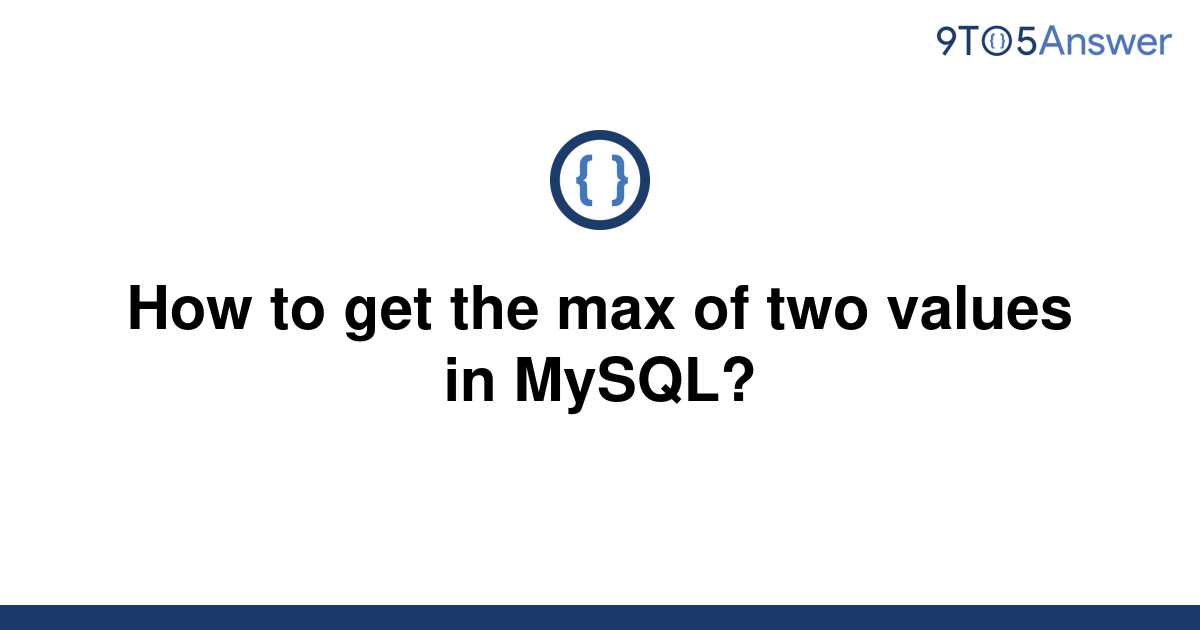 9TO5Answer

{ }

How to get the max of two values in MySQL?